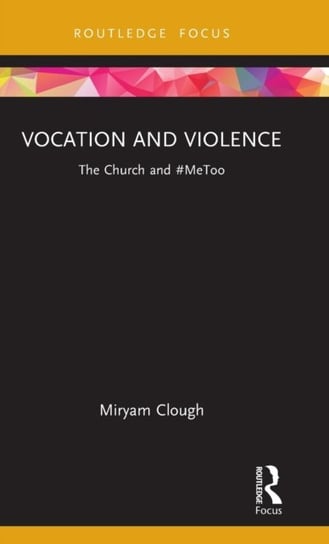 ROUTLEDGE FOCUS

VOCATION AND VIOLENCE

The Church and #MeToo

Miryam Clough

ROUTLEDGE

Focus